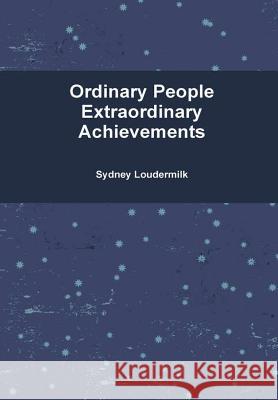 Ordinary People Extraordinary Achievements

Sydney Loudermilk

Kraina Książek